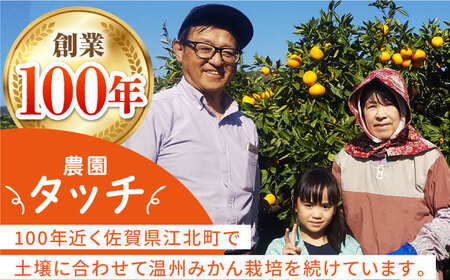 創業
100年

農園
タッチ

100年近く佐賀県江北町で
土壌に合わせて温州みかん栽培を続けています。